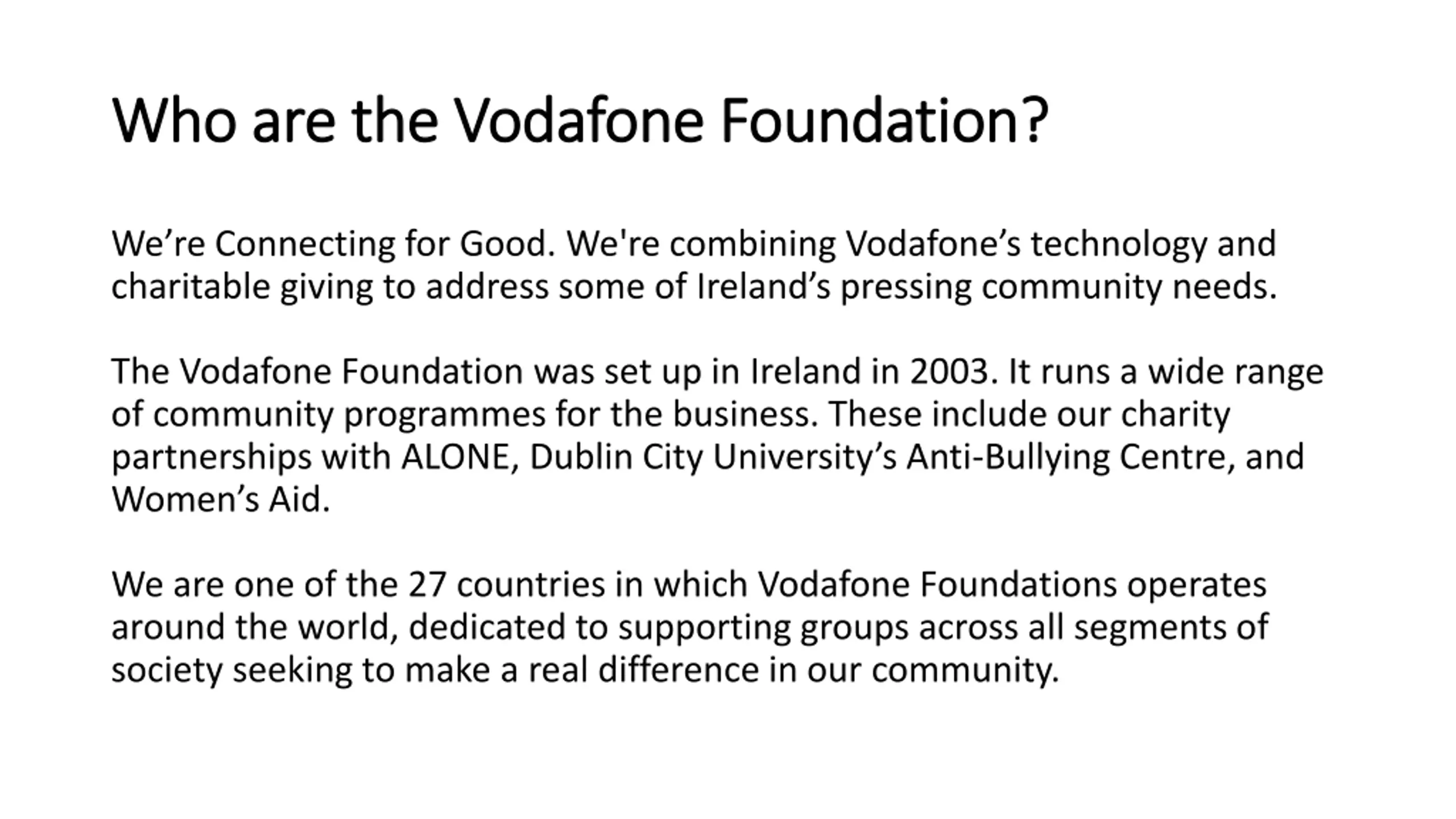 Who are the Vodafone Foundation?

We’re Connecting for Good. We're combining Vodafone’s technology and charitable giving to address some of Ireland’s pressing community needs.

The Vodafone Foundation was set up in Ireland in 2003. It runs a wide range of community programmes for the business. These include our charity partnerships with ALONE, Dublin City University’s Anti-Bullying Centre, and Women’s Aid.

We are one of the 27 countries in which Vodafone Foundations operates around the world, dedicated to supporting groups across all segments of society seeking to make a real difference in our community.